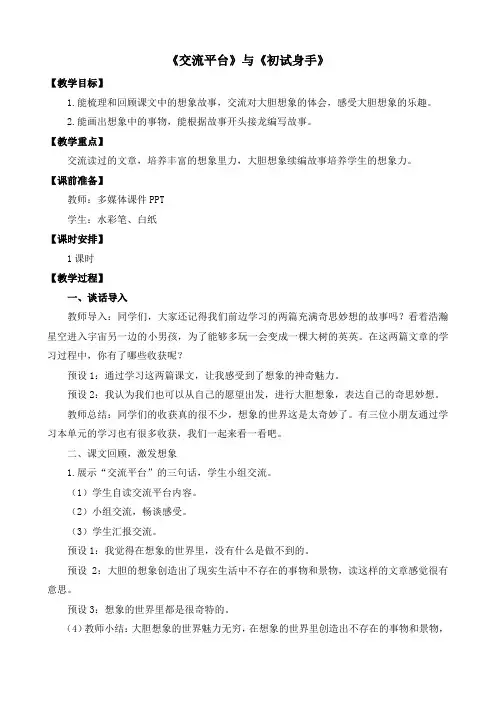 《交流平台》与《初试身手》

【教学目标】

1.能梳理和回顾课文中的想象故事，交流对大胆想象的体会，感受大胆想象的乐趣。

2.能画出想象中的事物，能根据故事开头接龙编写故事。

【教学重点】

交流读过的文章，培养丰富的想象里力，大胆想象续编故事培养学生的想象力。

【课前准备】

教师：多媒体课件 PPT

学生：水彩笔、白纸

【课时安排】

1 课时

【教学过程】

一、谈话导入

教师导入：同学们，大家还记得我们前边学习的两篇充满奇思妙想的故事吗？看着浩瀚星空进入宇宙另一边的小男孩，为了能够多玩一会变成一棵大树的英英。在这两篇文章的学习过程中，你有了哪些收获呢？

预设 1：通过学习这两篇课文，让我感受到了想象的神奇魅力。

预设 2：我认为我们也可以从自己的愿望出发，进行大胆想象，表达自己的奇思妙想。

教师总结：同学们的收获真的很不少，想象的世界这是太奇妙了。有三位小朋友通过学习本单元的学习也有很多收获，我们一起来看一看吧。

二、课文回顾，激发想象

1.展示“交流平台”的三句话，学生小组交流。

（1）学生自读交流平台内容。

（2）小组交流，畅谈感受。

（3）学生汇报交流。

预设 1：我觉得在想象的世界里，没有什么是做不到的。

预设 2：大胆的想象创造出了现实生活中不存在的事物和景物，读这样的文章感觉很有意思。

预设 3：想象的世界里都是很奇特的。

（4）教师小结：大胆想象的世界魅力无穷，在想象的世界里创造出不存在的事物和景物，